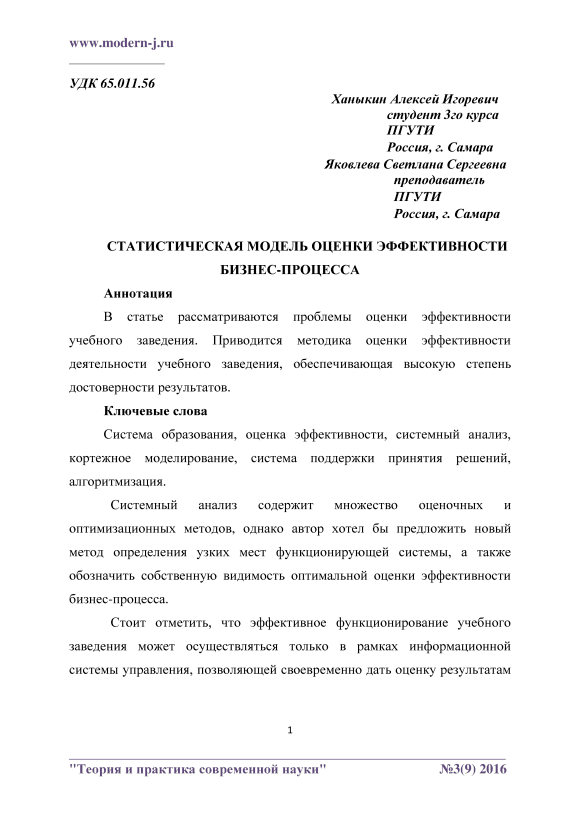 www.modern-j.ru

УДК 65.011.56

Ханыкин Алексей Игоревич
студент 3го курса
ПГУТИ
Россия, г. Самара
Яковлева Светлана Сергеевна
преподаватель
ПГУТИ
Россия, г. Самара

СТАТИСТИЧЕСКАЯ МОДЕЛЬ ОЦЕНКИ ЭФФЕКТИВНОСТИ БИЗНЕС-ПРОЦЕССА

Аннотация

В статье рассматриваются проблемы оценки эффективности учебного заведения. Приводится методика оценки эффективности деятельности учебного заведения, обеспечивающая высокую степень достоверности результатов.

Ключевые слова

Система образования, оценка эффективности, системный анализ, кортежное моделирование, система поддержки принятия решений, алгоритмизация.

Системный анализ содержит множество оценочных и оптимизационных методов, однако автор хотел бы предложить новый метод определения узких мест функционирующей системы, а также обозначить собственную видимость оптимальной оценки эффективности бизнес-процесса.

Стоит отметить, что эффективное функционирование учебного заведения может осуществляться только в рамках информационной системы управления, позволяющей своевременно дать оценку результатам

1

"Теория и практика современной науки" №3(9) 2016